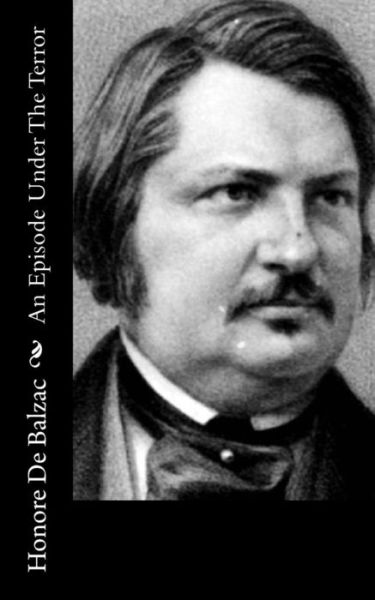 Honore De Balzac

An Episode Under The Terror